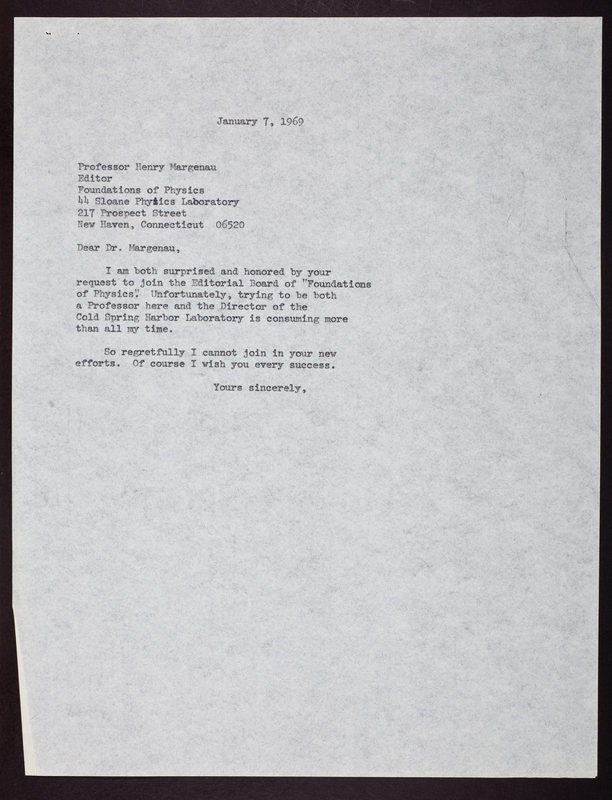 January 7, 1969

Professor Henry Margenau
Editor
Foundations of Physics
44 Sloane Physics Laboratory
217 Prospect Street
New Haven, Connecticut 06520

Dear Dr. Margenau,

I am both surprised and honored by your request to join the Editorial Board of "Foundations of Physics". Unfortunately, trying to be both a Professor here and the Director of the Cold Spring Harbor Laboratory is consuming more than all my time.

So regretfully I cannot join in your new efforts. Of course I wish you every success.

Yours sincerely,